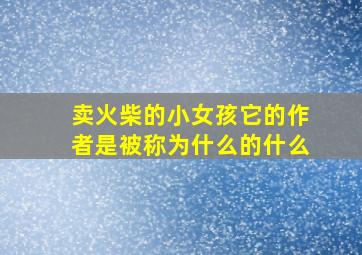 卖火柴的小女孩它的作者是被称为什么的什么